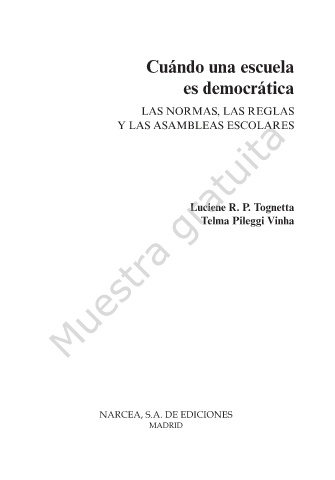 Cuándo una escuela es democrática

LAS NORMAS, LAS REGLAS Y LAS ASAMBLEAS ESCOLARES

Luciene R. P. Tognetta
Telma Pileggi Vinha

Muestra gratuita

NARCEA, S.A. DE EDICIONES
MADRID